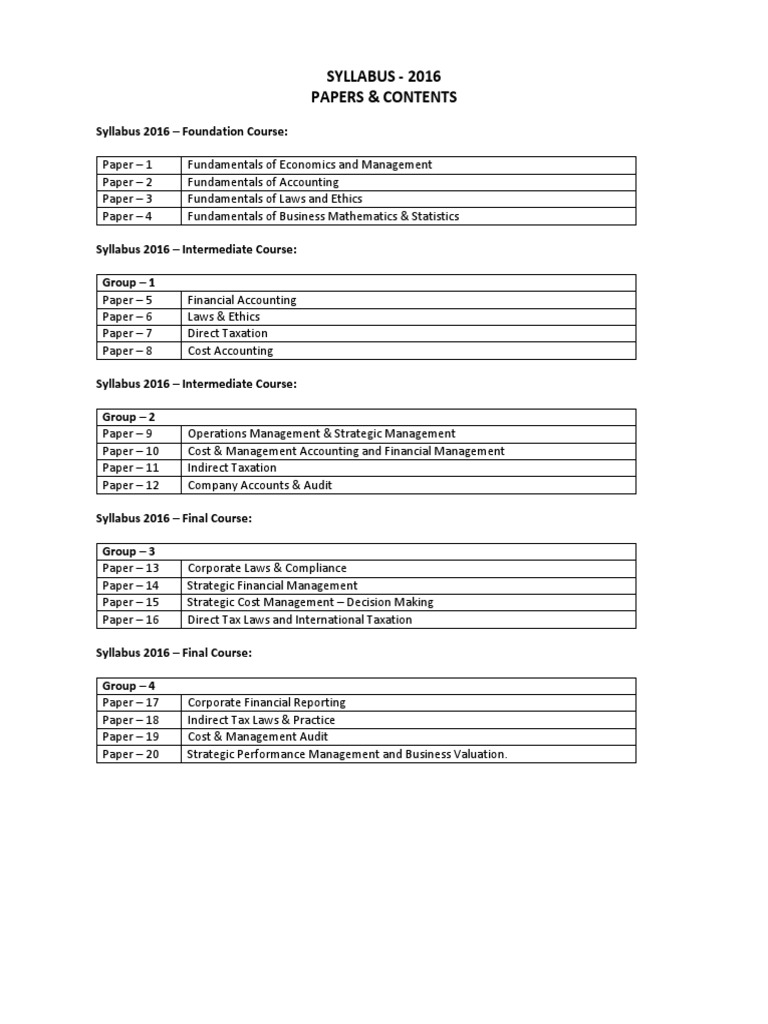 SYLLABUS - 2016
PAPERS & CONTENTS

Syllabus 2016 – Foundation Course:

| Paper – 1 | Fundamentals of Economics and Management |
|---|---|
| Paper – 2 | Fundamentals of Accounting |
| Paper – 3 | Fundamentals of Laws and Ethics |
| Paper – 4 | Fundamentals of Business Mathematics & Statistics |

Syllabus 2016 – Intermediate Course:

| Group – 1 | |
|---|---|
| Paper – 5 | Financial Accounting |
| Paper – 6 | Laws & Ethics |
| Paper – 7 | Direct Taxation |
| Paper – 8 | Cost Accounting |

Syllabus 2016 – Intermediate Course:

| Group – 2 | |
|---|---|
| Paper – 9 | Operations Management & Strategic Management |
| Paper – 10 | Cost & Management Accounting and Financial Management |
| Paper – 11 | Indirect Taxation |
| Paper – 12 | Company Accounts & Audit |

Syllabus 2016 – Final Course:

| Group – 3 | |
|---|---|
| Paper – 13 | Corporate Laws & Compliance |
| Paper – 14 | Strategic Financial Management |
| Paper – 15 | Strategic Cost Management – Decision Making |
| Paper – 16 | Direct Tax Laws and International Taxation |

Syllabus 2016 – Final Course:

| Group – 4 | |
|---|---|
| Paper – 17 | Corporate Financial Reporting |
| Paper – 18 | Indirect Tax Laws & Practice |
| Paper – 19 | Cost & Management Audit |
| Paper – 20 | Strategic Performance Management and Business Valuation. |